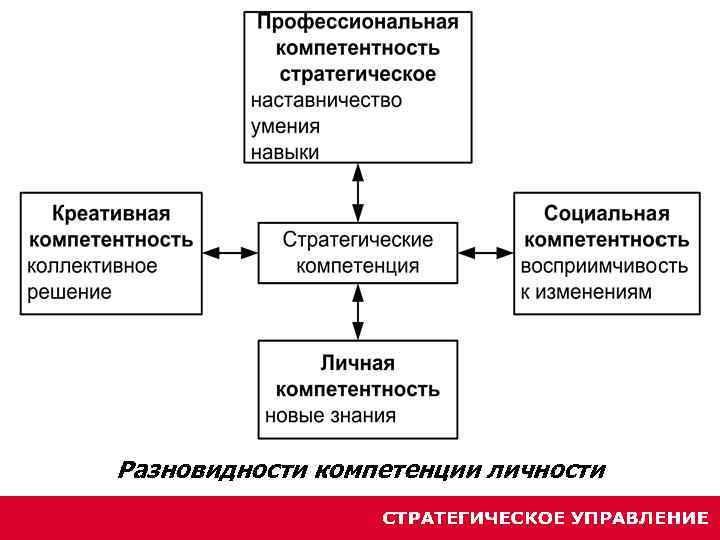 Профессиональная компетентность стратегическое
наставничество
умения
навыки

Креативная компетентность
коллективное решение

Стратегические компетенция

Социальная компетентность
восприимчивость к изменениям

Личная компетентность
новые знания

Разновидности компетенции личности

СТРАТЕГИЧЕСКОЕ УПРАВЛЕНИЕ